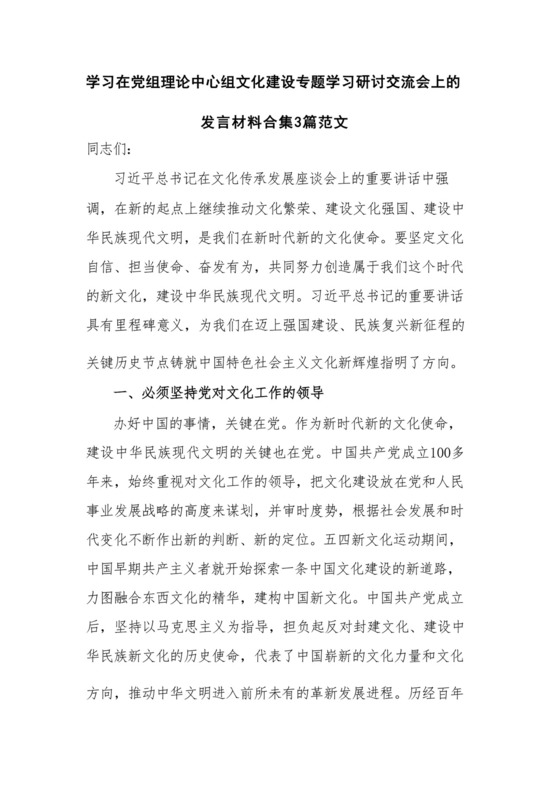 学习在党组理论中心组文化建设专题学习研讨交流会上的发言材料合集3篇范文

同志们：

习近平总书记在文化传承发展座谈会上的重要讲话中强调，在新的起点上继续推动文化繁荣、建设文化强国、建设中华民族现代文明，是我们在新时代新的文化使命。要坚定文化自信、担当使命、奋发有为，共同努力创造属于我们这个时代的新文化，建设中华民族现代文明。习近平总书记的重要讲话具有里程碑意义，为我们在迈上强国建设、民族复兴新征程的关键历史节点铸就中国特色社会主义文化新辉煌指明了方向。

一、必须坚持党对文化工作的领导

办好中国的事情，关键在党。作为新时代新的文化使命，建设中华民族现代文明的关键也在党。中国共产党成立100多年来，始终重视对文化工作的领导，把文化建设放在党和人民事业发展战略的高度来谋划，并审时度势，根据社会发展和时代变化不断作出新的判断、新的定位。五四新文化运动期间，中国早期共产主义者就开始探索一条中国文化建设的新道路，力图融合东西文化的精华，建构中国新文化。中国共产党成立后，坚持以马克思主义为指导，担负起反对封建文化、建设中华民族新文化的历史使命，代表了中国崭新的文化力量和文化方向，推动中华文明进入前所未有的革新发展进程。历经百年